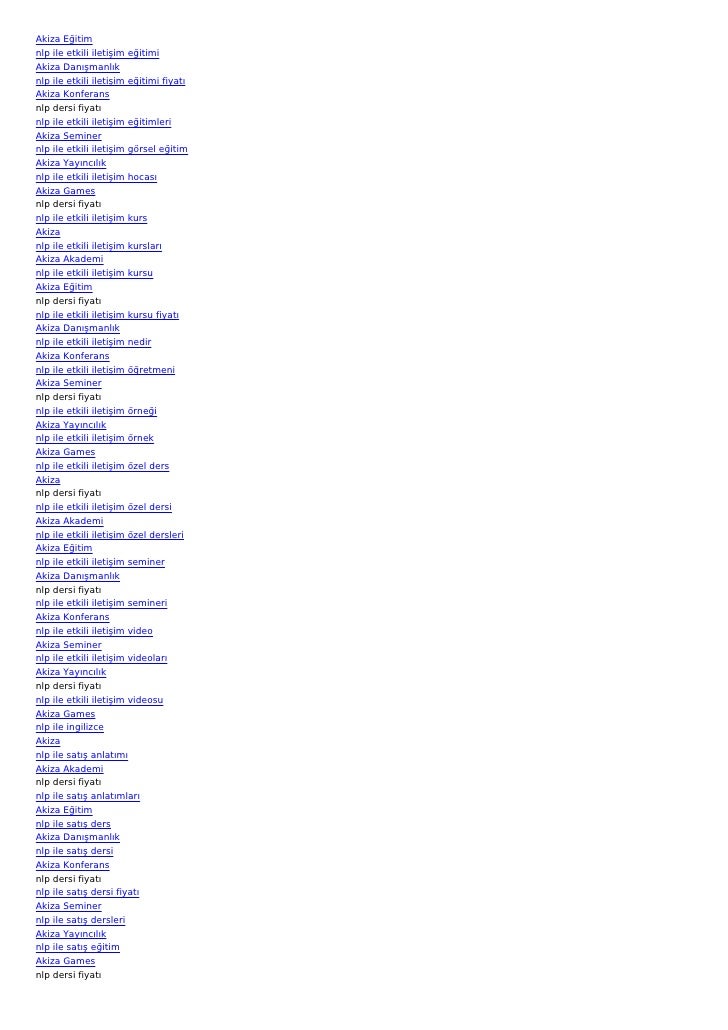 Akiza Eğitim
nlp ile etkili iletişim eğitimi
Akiza Danışmanlık
nlp ile etkili iletişim eğitimi fiyatı
Akiza Konferans
nlp dersi fiyatı
nlp ile etkili iletişim eğitimleri
Akiza Seminer
nlp ile etkili iletişim görsel eğitim
Akiza Yayıncılık
nlp ile etkili iletişim hocası
Akiza Games
nlp dersi fiyatı
nlp ile etkili iletişim kurs
Akiza
nlp ile etkili iletişim kursları
Akiza Akademi
nlp ile etkili iletişim kursu
Akiza Eğitim
nlp dersi fiyatı
nlp ile etkili iletişim kursu fiyatı
Akiza Danışmanlık
nlp ile etkili iletişim nedir
Akiza Konferans
nlp ile etkili iletişim öğretmeni
Akiza Seminer
nlp dersi fiyatı
nlp ile etkili iletişim örneği
Akiza Yayıncılık
nlp ile etkili iletişim örnek
Akiza Games
nlp ile etkili iletişim özel ders
Akiza
nlp dersi fiyatı
nlp ile etkili iletişim özel dersi
Akiza Akademi
nlp ile etkili iletişim özel dersleri
Akiza Eğitim
nlp ile etkili iletişim seminer
Akiza Danışmanlık
nlp dersi fiyatı
nlp ile etkili iletişim semineri
Akiza Konferans
nlp ile etkili iletişim video
Akiza Seminer
nlp ile etkili iletişim videoları
Akiza Yayıncılık
nlp dersi fiyatı
nlp ile etkili iletişim videosu
Akiza Games
nlp ile ingilizce
Akiza
nlp ile satış anlatımı
Akiza Akademi
nlp dersi fiyatı
nlp ile satış anlatımları
Akiza Eğitim
nlp ile satış ders
Akiza Danışmanlık
nlp ile satış dersi
Akiza Konferans
nlp dersi fiyatı
nlp ile satış dersi fiyatı
Akiza Seminer
nlp ile satış dersleri
Akiza Yayıncılık
nlp ile satış eğitim
Akiza Games
nlp dersi fiyatı